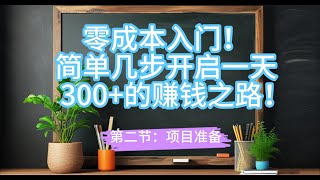 零成本入门！
简单几步开启一天
300+的赚钱之路！

第二节：项目准备